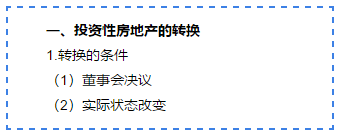 一、投资性房地产的转换

1.转换的条件

（1）董事会决议

（2）实际状态改变